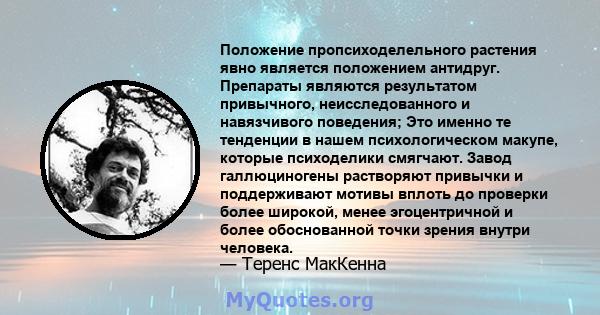 Положение пропсиходелельного растения явно является положением антидруг. Препараты являются результатом привычного, неисследованного и навязчивого поведения; Это именно те тенденции в нашем психологическом макупе, которые психоделики смягчают. Завод галлюциногены растворяют привычки и поддерживают мотивы вплоть до проверки более широкой, менее эгоцентричной и более обоснованной точки зрения внутри человека.
— Теренс МакКенна

MyQuotes.org